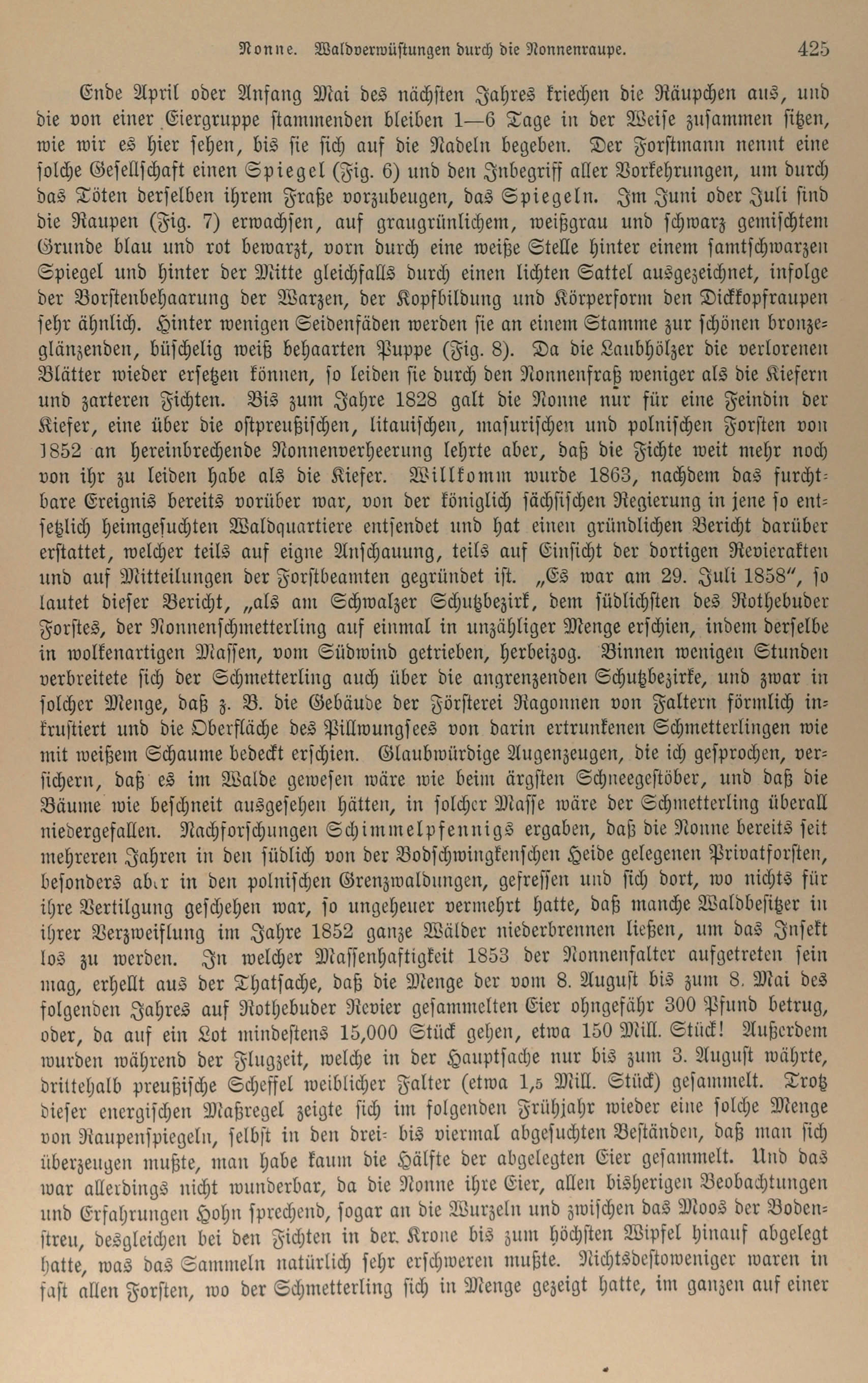 Nonne. Waldverwüstungen durch die Nonnenraupe. 425

Ende April oder Anfang Mai des nächsten Jahres kriechen die Räupchen aus, und die von einer Eiergruppe stammenden bleiben 1—6 Tage in der Weise zusammen sitzen, wie wir es hier sehen, bis sie sich auf die Nadeln begeben. Der Forstmann nennt eine solche Gesellschaft einen Spiegel (Fig. 6) und den Inbegriff aller Vorkehrungen, um durch das Töten derselben ihrem Fraße vorzubeugen, das Spiegeln. Im Juni oder Juli sind die Raupen (Fig. 7) erwachsen, auf graugrünlichem, weißgrau und schwarz gemischtem Grunde blau und rot bewarzt, vorn durch eine weiße Stelle hinter einem samtschwarzen Spiegel und hinter der Mitte gleichfalls durch einen lichten Sattel ausgezeichnet, infolge der Borstenbehaarung der Warzen, der Kopfbildung und Körperform den Dickkopfraupen sehr ähnlich. Hinter wenigen Seidenfäden werden sie an einem Stamme zur schönen bronzeglänzenden, büschelig weiß behaarten Puppe (Fig. 8). Da die Laubhölzer die verlorenen Blätter wieder ersetzen können, so leiden sie durch den Nonnenfraß weniger als die Kiefern und zarteren Fichten. Bis zum Jahre 1828 galt die Nonne nur für eine Feindin der Kiefer, eine über die ostpreußischen, litauischen, masurischen und polnischen Forsten von 1852 an hereinbrechende Nonnenverheerung lehrte aber, daß die Fichte weit mehr noch von ihr zu leiden habe als die Kiefer. Willkomm wurde 1863, nachdem das furchtbare Ereignis bereits vorüber war, von der königlich sächsischen Regierung in jene so entsetzlich heimgesuchten Waldquartiere entsendet und hat einen gründlichen Bericht darüber erstattet, welcher teils auf eigne Anschauung, teils auf Einsicht der dortigen Revierakten und auf Mitteilungen der Forstbeamten gegründet ist. „Es war am 29. Juli 1858“, so lautet dieser Bericht, „als am Schwalzer Schutzbezirk, dem südlichsten des Rothebuder Forstes, der Nonnenschmetterling auf einmal in unzähliger Menge erschien, indem derselbe in wolkenartigen Massen, vom Südwind getrieben, herbeizog. Binnen wenigen Stunden verbreitete sich der Schmetterling auch über die angrenzenden Schutzbezirke, und zwar in solcher Menge, daß z. B. die Gebäude der Försterei Ragonnen von Faltern förmlich inkrustiert und die Oberfläche des Pillwungsees von darin ertrunkenen Schmetterlingen wie mit weißem Schaume bedeckt erschien. Glaubwürdige Augenzeugen, die ich gesprochen, versichern, daß es im Walde gewesen wäre wie beim ärgsten Schneegestöber, und daß die Bäume wie beschneit ausgesehen hätten, in solcher Masse wäre der Schmetterling überall niedergefallen. Nachforschungen Schimmelpfennigs ergaben, daß die Nonne bereits seit mehreren Jahren in den südlich von der Bodschwingkenschen Heide gelegenen Privatforsten, besonders aber in den polnischen Grenzwaldungen, gefressen und sich dort, wo nichts für ihre Vertilgung geschehen war, so ungeheuer vermehrt hatte, daß manche Waldbesitzer in ihrer Verzweiflung im Jahre 1852 ganze Wälder niederbrennen ließen, um das Insekt los zu werden. In welcher Massenhaftigkeit 1853 der Nonnenfalter aufgetreten sein mag, erhellt aus der Thatsache, daß die Menge der vom 8. August bis zum 8. Mai des folgenden Jahres auf Rothebuder Revier gesammelten Eier ohngefähr 300 Pfund betrug, oder, da auf ein Lot mindestens 15,000 Stück gehen, etwa 150 Mill. Stück! Außerdem wurden während der Flugzeit, welche in der Hauptsache nur bis zum 3. August währte, drittehalb preußische Scheffel weiblicher Falter (etwa 1,5 Mill. Stück) gesammelt. Trotz dieser energischen Maßregel zeigte sich im folgenden Frühjahr wieder eine solche Menge von Raupenspiegeln, selbst in den drei- bis viermal abgesuchten Beständen, daß man sich überzeugen mußte, man habe kaum die Hälfte der abgelegten Eier gesammelt. Und das war allerdings nicht wunderbar, da die Nonne ihre Eier, allen bisherigen Beobachtungen und Erfahrungen Hohn sprechend, sogar an die Wurzeln und zwischen das Moos der Bodenstreu, desgleichen bei den Fichten in der Krone bis zum höchsten Wipfel hinauf abgelegt hatte, was das Sammeln natürlich sehr erschweren mußte. Nichtsdestoweniger waren in fast allen Forsten, wo der Schmetterling sich in Menge gezeigt hatte, im ganzen auf einer